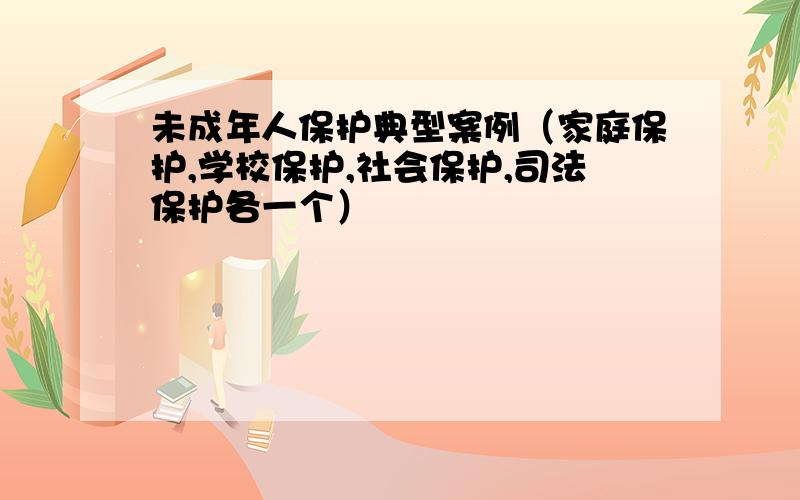 未成年人保护典型案例（家庭保护,学校保护,社会保护,司法保护各一个）